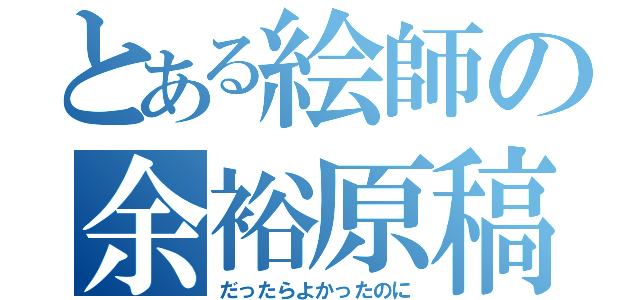 とある絵師の
余裕原稿
だったらよかったのに